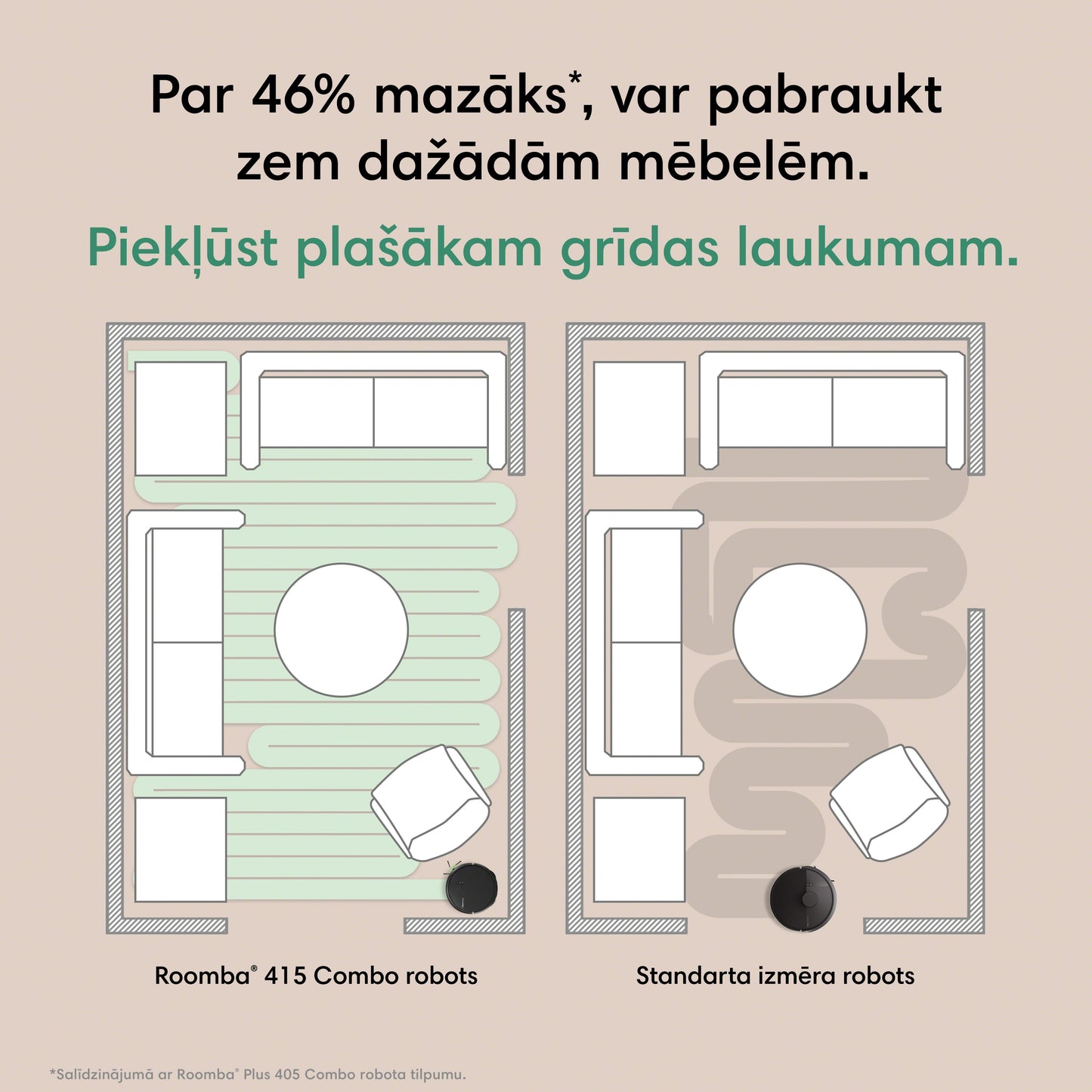 Par 46% mazāks*, var pabraukt zem dažādām mēbelēm.

Piekļūst plašākam grīdas laukumam.

Roomba® 415 Combo robots

Standarta izmēra robots

*Salīdzinājumā ar Roomba® Plus 405 Combo robota tilpumu.